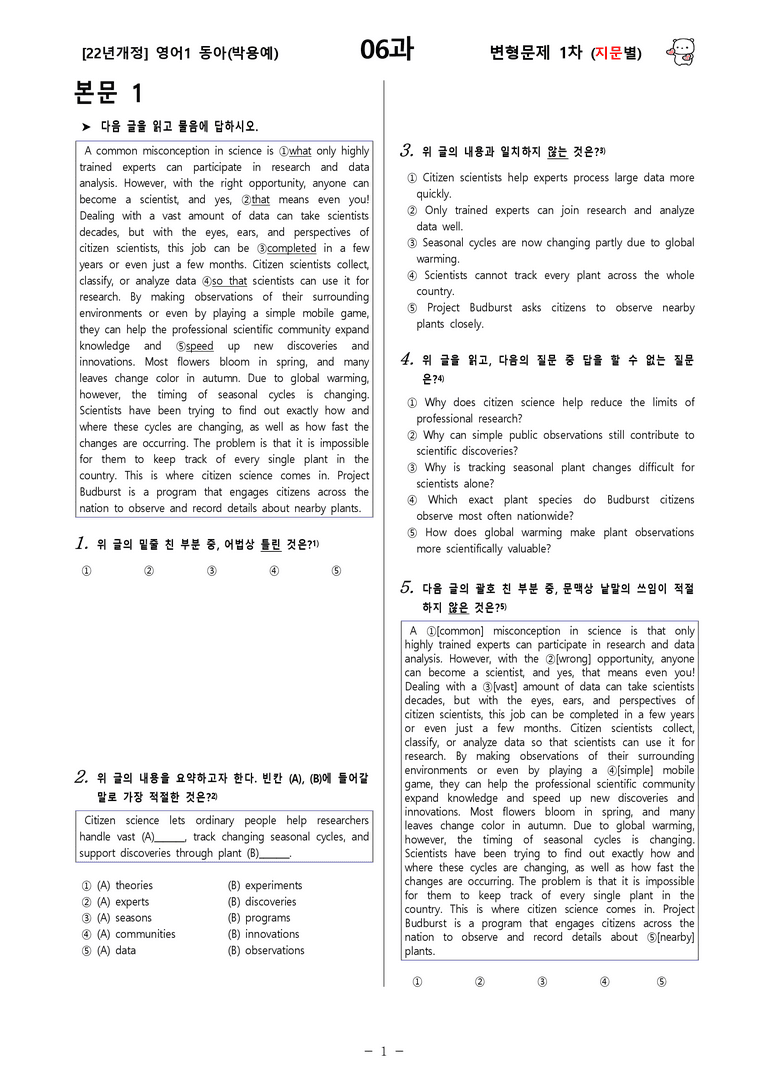 [22년개정] 영어1 동아(박용예)

06과

변형문제 1차 (지문별)

본문 1

➤ 다음 글을 읽고 물음에 답하시오.

A common misconception in science is ①what only highly trained experts can participate in research and data analysis. However, with the right opportunity, anyone can become a scientist, and yes, ②that means even you! Dealing with a vast amount of data can take scientists decades, but with the eyes, ears, and perspectives of citizen scientists, this job can be ③completed in a few years or even just a few months. Citizen scientists collect, classify, or analyze data ④so that scientists can use it for research. By making observations of their surrounding environments or even by playing a simple mobile game, they can help the professional scientific community expand knowledge and ⑤speed up new discoveries and innovations. Most flowers bloom in spring, and many leaves change color in autumn. Due to global warming, however, the timing of seasonal cycles is changing. Scientists have been trying to find out exactly how and where these cycles are changing, as well as how fast the changes are occurring. The problem is that it is impossible for them to keep track of every single plant in the country. This is where citizen science comes in. Project Budburst is a program that engages citizens across the nation to observe and record details about nearby plants.

1. 위 글의 밑줄 친 부분 중, 어법상 틀린 것은?$^{1)}$

① ② ③ ④ ⑤

2. 위 글의 내용을 요약하고자 한다. 빈칸 (A), (B)에 들어갈 말로 가장 적절한 것은?$^{2)}$

Citizen science lets ordinary people help researchers handle vast (A)____, track changing seasonal cycles, and support discoveries through plant (B)____.

① (A) theories (B) experiments
② (A) experts (B) discoveries
③ (A) seasons (B) programs
④ (A) communities (B) innovations
⑤ (A) data (B) observations

3. 위 글의 내용과 일치하지 않는 것은?$^{3)}$

① Citizen scientists help experts process large data more quickly.
② Only trained experts can join research and analyze data well.
③ Seasonal cycles are now changing partly due to global warming.
④ Scientists cannot track every plant across the whole country.
⑤ Project Budburst asks citizens to observe nearby plants closely.

4. 위 글을 읽고, 다음의 질문 중 답을 할 수 없는 질문은?$^{4)}$

① Why does citizen science help reduce the limits of professional research?
② Why can simple public observations still contribute to scientific discoveries?
③ Why is tracking seasonal plant changes difficult for scientists alone?
④ Which exact plant species do Budburst citizens observe most often nationwide?
⑤ How does global warming make plant observations more scientifically valuable?

5. 다음 글의 괄호 친 부분 중, 문맥상 낱말의 쓰임이 적절하지 않은 것은?$^{5)}$

A ①[common] misconception in science is that only highly trained experts can participate in research and data analysis. However, with the ②[wrong] opportunity, anyone can become a scientist, and yes, that means even you! Dealing with a ③[vast] amount of data can take scientists decades, but with the eyes, ears, and perspectives of citizen scientists, this job can be completed in a few years or even just a few months. Citizen scientists collect, classify, or analyze data so that scientists can use it for research. By making observations of their surrounding environments or even by playing a ④[simple] mobile game, they can help the professional scientific community expand knowledge and speed up new discoveries and innovations. Most flowers bloom in spring, and many leaves change color in autumn. Due to global warming, however, the timing of seasonal cycles is changing. Scientists have been trying to find out exactly how and where these cycles are changing, as well as how fast the changes are occurring. The problem is that it is impossible for them to keep track of every single plant in the country. This is where citizen science comes in. Project Budburst is a program that engages citizens across the nation to observe and record details about ⑤[nearby] plants.

① ② ③ ④ ⑤

- 1 -